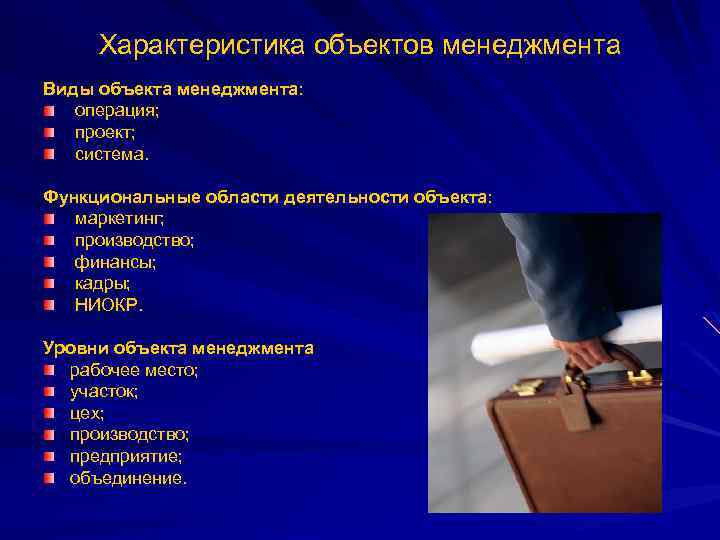 Характеристика объектов менеджмента

Виды объекта менеджмента:
- операция;
- проект;
- система.

Функциональные области деятельности объекта:
- маркетинг;
- производство;
- финансы;
- кадры;
- НИОКР.

Уровни объекта менеджмента
- рабочее место;
- участок;
- цех;
- производство;
- предприятие;
- объединение.